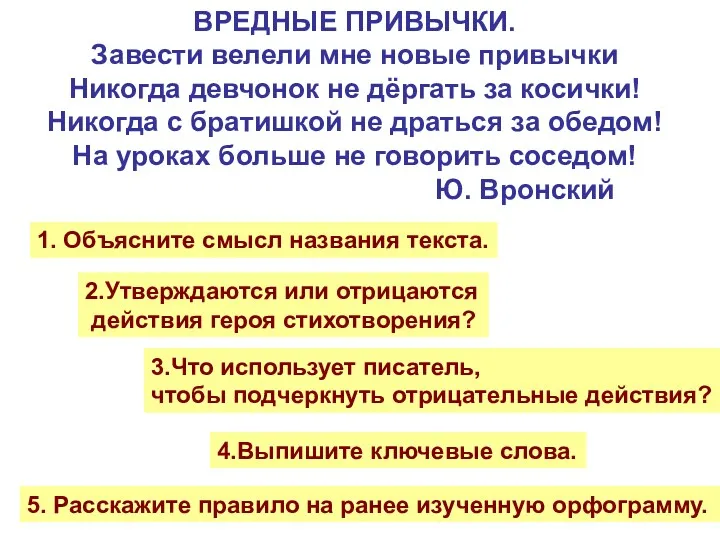 ВРЕДНЫЕ ПРИВЫЧКИ.
Завести велели мне новые привычки
Никогда девчонок не дёргать за косички!
Никогда с братишкой не драться за обедом!
На уроках больше не говорить соседом!
Ю. Вронский

1. Объясните смысл названия текста.

2.Утверждаются или отрицаются действия героя стихотворения?

3.Что использует писатель, чтобы подчеркнуть отрицательные действия?

4.Выпишите ключевые слова.

5. Расскажите правило на ранее изученную орфограмму.